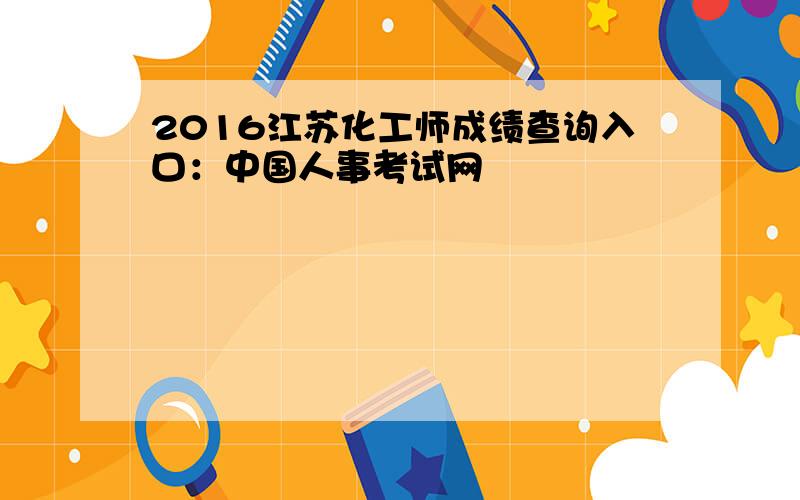 2016江苏化工师成绩查询入口：中国人事考试网